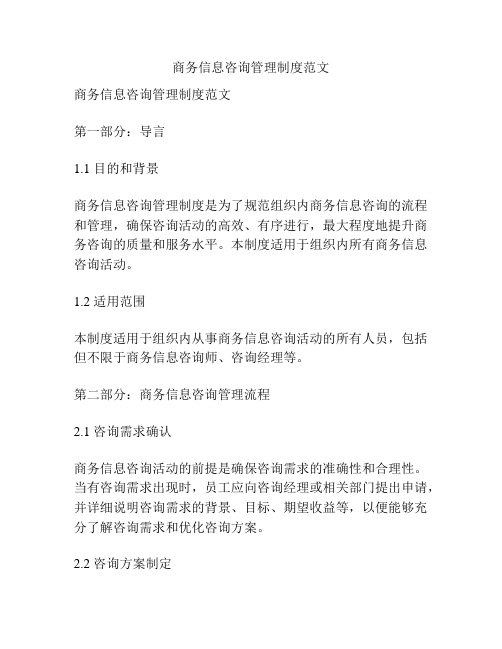 商务信息咨询管理制度范文

商务信息咨询管理制度范文

第一部分：导言

1.1 目的和背景

商务信息咨询管理制度是为了规范组织内商务信息咨询的流程和管理，确保咨询活动的高效、有序进行，最大程度地提升商务咨询的质量和服务水平。本制度适用于组织内所有商务信息咨询活动。

1.2 适用范围

本制度适用于组织内从事商务信息咨询活动的所有人员，包括但不限于商务信息咨询师、咨询经理等。

第二部分：商务信息咨询管理流程

2.1 咨询需求确认

商务信息咨询活动的前提是确保咨询需求的准确性和合理性。当有咨询需求出现时，员工应向咨询经理或相关部门提出申请，并详细说明咨询需求的背景、目标、期望收益等，以便能够充分了解咨询需求和优化咨询方案。

2.2 咨询方案制定